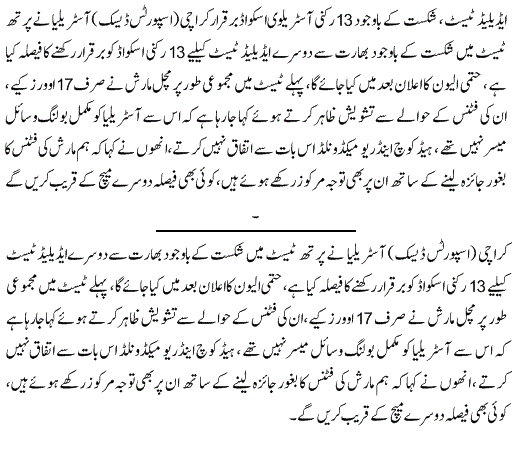 ایڈیلیڈ ٹیسٹ، شکست کے باوجود 13 رکنی آسٹریلوی اسکواڈ برقرار کراچی (اسپورٹس ڈیسک) آسٹریلیا نے پرتھ ٹیسٹ میں شکست کے باوجود بھارت سے دوسرے ایڈیلیڈ ٹیسٹ کیلیے 13 رکنی اسکواڈ کو برقرار رکھنے کا فیصلہ کیا ہے، حتمی الیون کا اعلان بعد میں کیا جائے گا، پہلے ٹیسٹ میں مجموعی طور پر مچل مارش نے صرف 17 اوورز کیے، ان کی فٹنس کے حوالے سے تشویش ظاہر کرتے ہوئے کہا جارہا ہے کہ اس سے آسٹریلیا کو مکمل بولنگ وسائل میسر نہیں تھے، ہیڈ کوچ اینڈریو میکڈونلڈ اس بات سے اتفاق نہیں کرتے، انھوں نے کہا کہ ہم مارش کی فٹنس کا بغور جائزہ لینے کے ساتھ ان پر بھی توجہ مرکوز رکھے ہوئے ہیں، کوئی بھی فیصلہ دوسرے میچ کے قریب کریں گے

-

کراچی (اسپورٹس ڈیسک) آسٹریلیا نے پرتھ ٹیسٹ میں شکست کے باوجود بھارت سے دوسرے ایڈیلیڈ ٹیسٹ کیلیے 13 رکنی اسکواڈ کو برقرار رکھنے کا فیصلہ کیا ہے، حتمی الیون کا اعلان بعد میں کیا جائے گا، پہلے ٹیسٹ میں مجموعی طور پر مچل مارش نے صرف 17 اوورز کیے، ان کی فٹنس کے حوالے سے تشویش ظاہر کرتے ہوئے کہا جارہا ہے کہ اس سے آسٹریلیا کو مکمل بولنگ وسائل میسر نہیں تھے، ہیڈ کوچ اینڈریو میکڈونلڈ اس بات سے اتفاق نہیں کرتے، انھوں نے کہا کہ ہم مارش کی فٹنس کا بغور جائزہ لینے کے ساتھ ان پر بھی توجہ مرکوز رکھے ہوئے ہیں، کوئی بھی فیصلہ دوسرے میچ کے قریب کریں گے۔